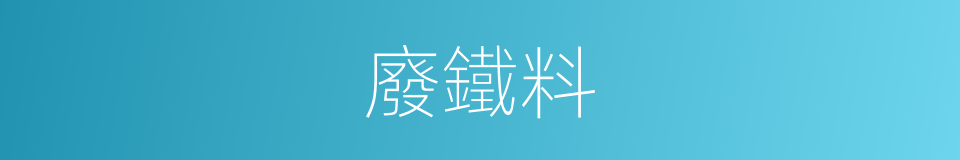 廢鐵料